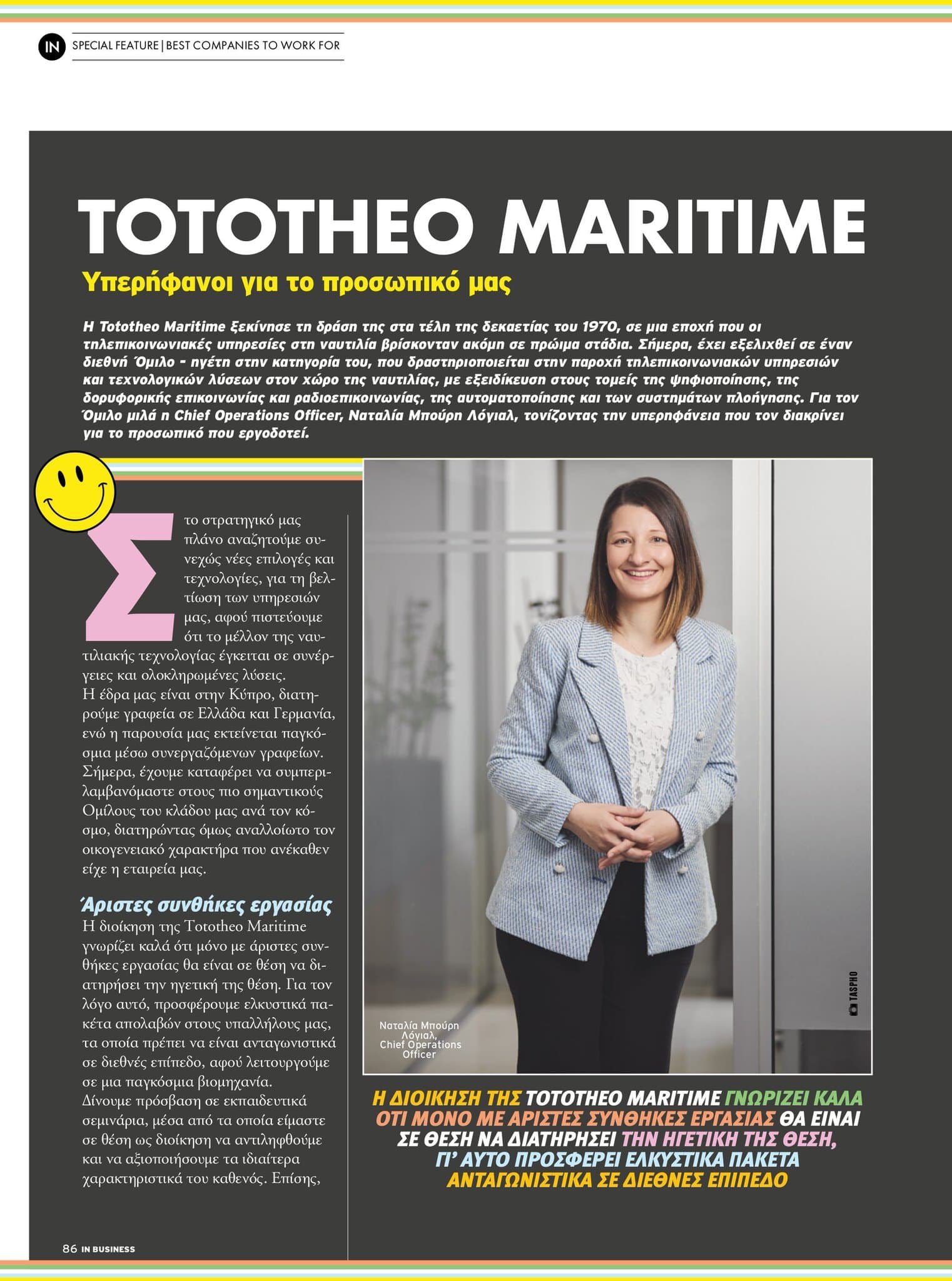 IN SPECIAL FEATURE | BEST COMPANIES TO WORK FOR

TOTOTHEO MARITIME

Υπερήφανοι για το προσωπικό μας

Η Tototheo Maritime ξεκίνησε τη δράση της στα τέλη της δεκαετίας του 1970, σε μια εποχή που οι τηλεπικοινωνιακές υπηρεσίες στη ναυτιλία βρίσκονταν ακόμη σε πρώιμα στάδια. Σήμερα, έχει εξελιχθεί σε έναν διεθνή Όμιλο - ηγέτη στην κατηγορία του, που δραστηριοποιείται στην παροχή τηλεπικοινωνιακών υπηρεσιών και τεχνολογικών λύσεων στον χώρο της ναυτιλίας, με εξειδίκευση στους τομείς της ψηφιοποίησης, της δορυφορικής επικοινωνίας και ραδιοεπικοινωνίας, της αυτοματοποίησης και των συστημάτων πλοήγησης. Για τον Όμιλο μιλά η Chief Operations Officer, Ναταλία Μπούρη Λόγιαλ, τονίζοντας την υπερηφάνεια που τον διακρίνει για το προσωπικό που εργοδοτεί.

Στο στρατηγικό μας πλάνο αναζητούμε συνεχώς νέες επιλογές και τεχνολογίες, για τη βελτίωση των υπηρεσιών μας, αφού πιστεύουμε ότι το μέλλον της ναυτιλιακής τεχνολογίας έγκειται σε συνέργειες και ολοκληρωμένες λύσεις.
Η έδρα μας είναι στην Κύπρο, διατηρούμε γραφεία σε Ελλάδα και Γερμανία, ενώ η παρουσία μας εκτείνεται παγκόσμια μέσω συνεργαζόμενων γραφείων. Σήμερα, έχουμε καταφέρει να συμπεριλαμβανόμαστε στους πιο σημαντικούς Ομίλους του κλάδου μας ανά τον κόσμο, διατηρώντας όμως αναλλοίωτο τον οικογενειακό χαρακτήρα που ανέκαθεν είχε η εταιρεία μας.

Άριστες συνθήκες εργασίας
Η διοίκηση της Tototheo Maritime γνωρίζει καλά ότι μόνο με άριστες συνθήκες εργασίας θα είναι σε θέση να διατηρήσει την ηγετική της θέση. Για τον λόγο αυτό, προσφέρουμε ελκυστικά πακέτα απολαβών στους υπαλλήλους μας, τα οποία πρέπει να είναι ανταγωνιστικά σε διεθνές επίπεδο, αφού λειτουργούμε σε μια παγκόσμια βιομηχανία.
Δίνουμε πρόσβαση σε εκπαιδευτικά σεμινάρια, μέσα από τα οποία είμαστε σε θέση ως διοίκηση να αντιληφθούμε και να αξιοποιήσουμε τα ιδιαίτερα χαρακτηριστικά του καθενός. Επίσης,

Ναταλία Μπούρη Λόγιαλ, Chief Operations Officer

TASPHO

Η ΔΙΟΙΚΗΣΗ ΤΗΣ TOTOTHEO MARITIME ΓΝΩΡΙΖΕΙ ΚΑΛΑ ΟΤΙ ΜΟΝΟ ΜΕ ΑΡΙΣΤΕΣ ΣΥΝΘΗΚΕΣ ΕΡΓΑΣΙΑΣ ΘΑ ΕΙΝΑΙ ΣΕ ΘΕΣΗ ΝΑ ΔΙΑΤΗΡΗΣΕΙ ΤΗΝ ΗΓΕΤΙΚΗ ΤΗΣ ΘΕΣΗ, ΓΙ' ΑΥΤΟ ΠΡΟΣΦΕΡΕΙ ΕΛΚΥΣΤΙΚΑ ΠΑΚΕΤΑ ΑΝΤΑΓΩΝΙΣΤΙΚΑ ΣΕ ΔΙΕΘΝΕΣ ΕΠΙΠΕΔΟ

86 IN BUSINESS